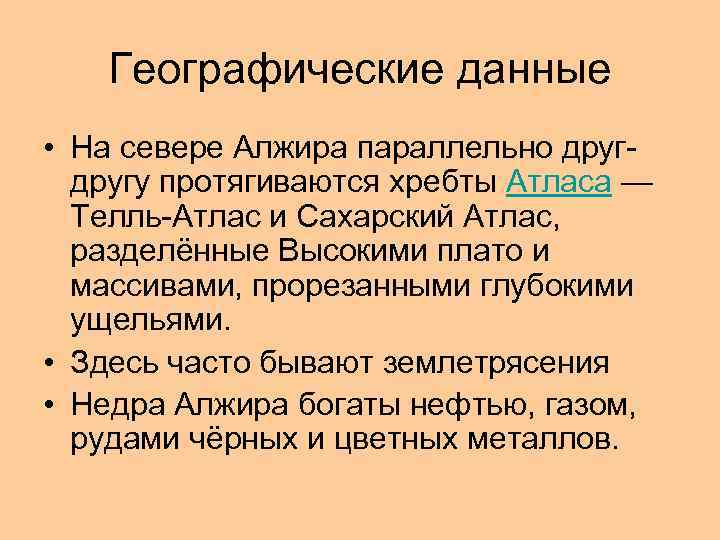 Географические данные

• На севере Алжира параллельно друг-другу протягиваются хребты Атласа — Телль-Атлас и Сахарский Атлас, разделённые Высокими плато и массивами, прорезанными глубокими ущельями.

• Здесь часто бывают землетрясения

• Недра Алжира богаты нефтью, газом, рудами чёрных и цветных металлов.